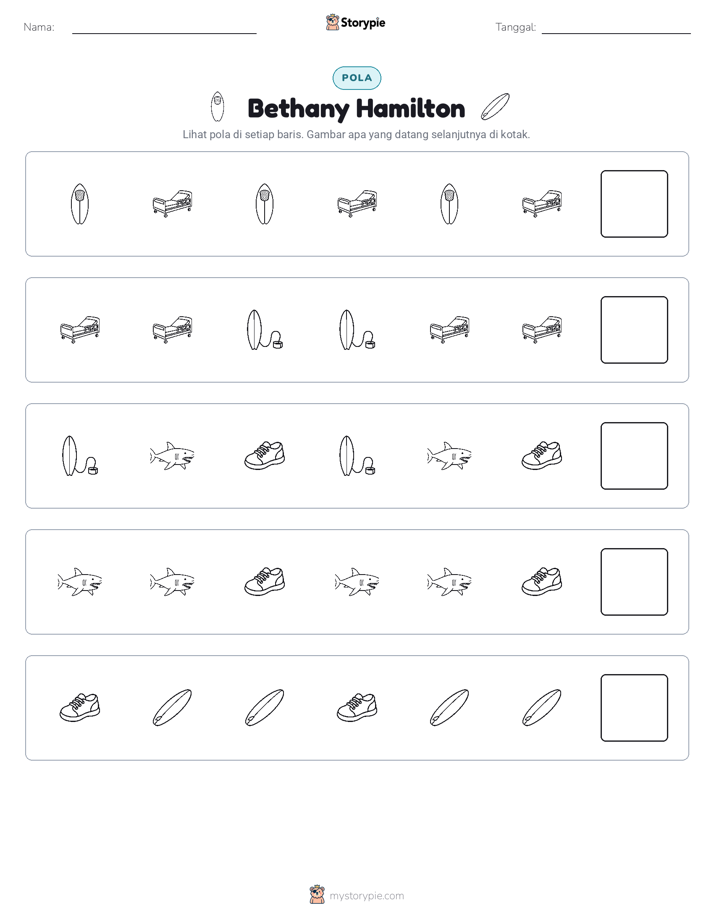 Nama: ____

Storypie

Tanggal: ____

POLA

Bethany Hamilton

Lihat pola di setiap baris. Gambar apa yang datang selanjutnya di kotak.

mystorypie.com